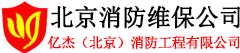 北京消防维保公司
亿杰（北京）消防工程有限公司